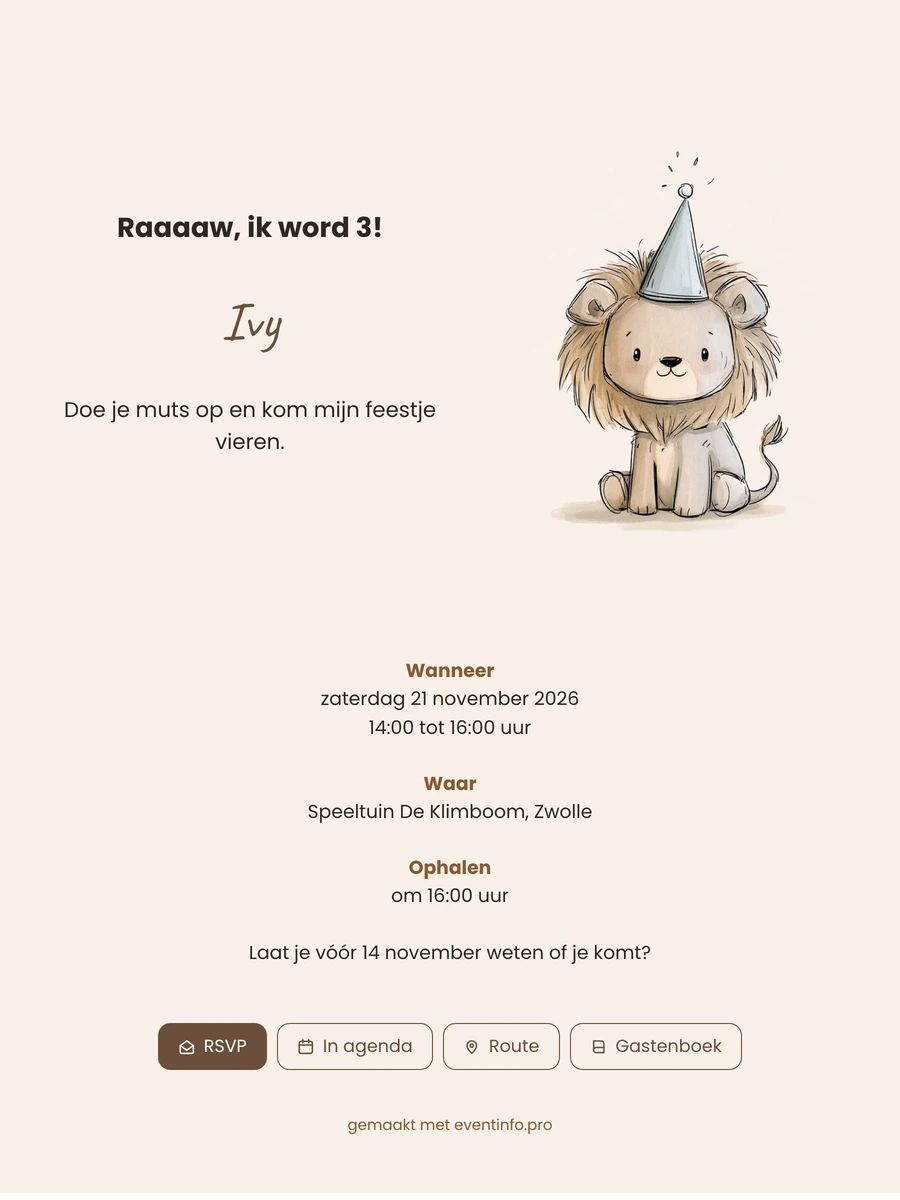 Raaaaw, ik word 3!

Ivy

Doe je muts op en kom mijn feestje vieren.

Wanneer
zaterdag 21 november 2026
14:00 tot 16:00 uur

Waar
Speeltuin De Klimboom, Zwolle

Ophalen
om 16:00 uur

Laat je vóór 14 november weten of je komt?

RSVP
In agenda
Route
Gastenboek

gemaakt met eventinfo.pro